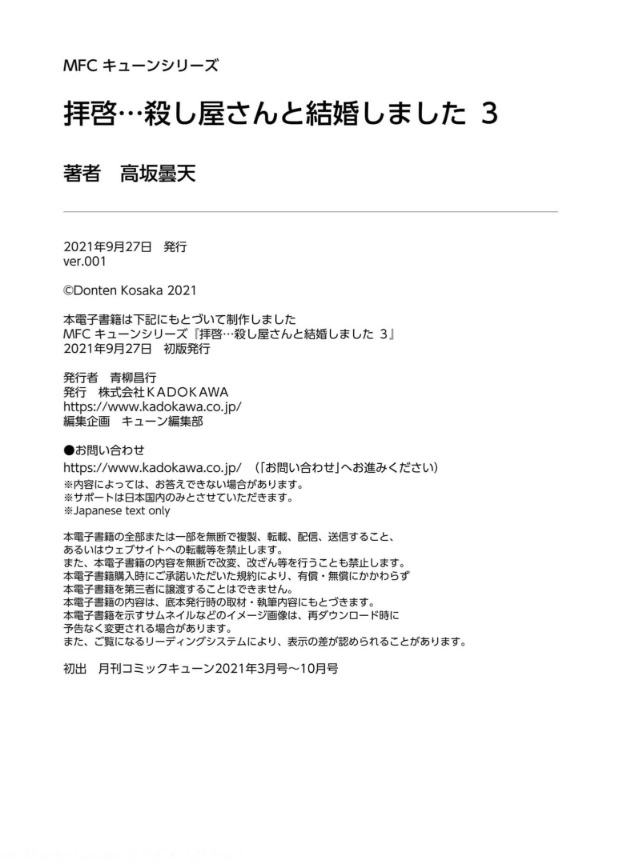 MFC キューンシリーズ

拝啓…殺し屋さんと結婚しました 3

著者 高坂曇天

2021年9月27日 発行
ver.001

©Donten Kosaka 2021

本電子書籍は下記にもとづいて制作しました
MFC キューンシリーズ『拝啓…殺し屋さんと結婚しました 3』
2021年9月27日 初版発行

発行者 青柳昌行
発行 株式会社KADOKAWA
https://www.kadokawa.co.jp/
編集企画 キューン編集部

●お問い合わせ
https://www.kadokawa.co.jp/ （「お問い合わせ」へお進みください）
※内容によっては、お答えできない場合があります。
※サポートは日本国内のみとさせていただきます。
※Japanese text only

本電子書籍の全部または一部を無断で複製、転載、配信、送信すること、
あるいはウェブサイトへの転載等を禁止します。
また、本電子書籍の内容を無断で改変、改ざん等を行うことも禁止します。
本電子書籍購入時にご承諾いただいた規約により、有償・無償にかかわらず
本電子書籍を第三者に譲渡することはできません。
本電子書籍の内容は、底本発行時の取材・執筆内容にもとづきます。
本電子書籍を示すサムネイルなどのイメージ画像は、再ダウンロード時に
予告なく変更される場合があります。
また、ご覧になるリーディングシステムにより、表示の差が認められることがあります。

初出 月刊コミックキューン2021年3月号～10月号